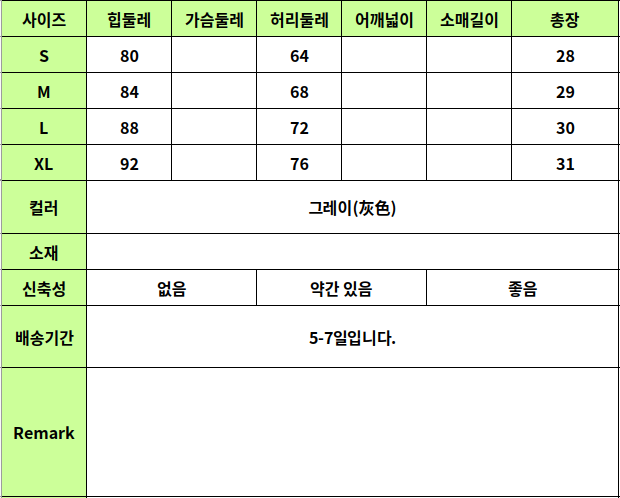 | 사이즈 | 힙둘레 | 가슴둘레 | 허리둘레 | 어깨넓이 | 소매길이 | 총장 |
|---|---|---|---|---|---|---|
| S | 80 | | 64 | | | 28 |
| M | 84 | | 68 | | | 29 |
| L | 88 | | 72 | | | 30 |
| XL | 92 | | 76 | | | 31 |
| 컬러 | 그레이(灰色) | | | | | |
| 소재 | | | | | | |
| 신축성 | 없음 | | 약간 있음 | | 좋음 | |
| 배송기간 | 5-7일입니다. | | | | | |
| Remark | | | | | | |